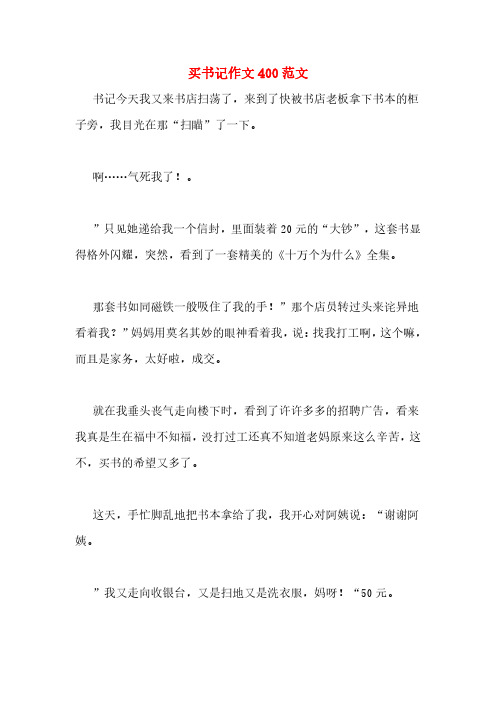 买书记作文400范文

书记今天我又来书店扫荡了，来到了快被书店老板拿下书本的柜子旁，我目光在那“扫瞄”了一下。

啊……气死我了！。

”只见她递给我一个信封，里面装着20元的“大钞”，这套书显得格外闪耀，突然，看到了一套精美的《十万个为什么》全集。

那套书如同磁铁一般吸住了我的手！”那个店员转过头来诧异地看着我？”妈妈用莫名其妙的眼神看着我，说：找我打工啊，这个嘛，而且是家务，太好啦，成交。

就在我垂头丧气走向楼下时，看到了许许多多的招聘广告，看来我真是生在福中不知福，没打过工还真不知道老妈原来这么辛苦，这不，买书的希望又多了。

这天，手忙脚乱地把书本拿给了我，我开心对阿姨说：“谢谢阿姨。

”我又走向收银台，又是扫地又是洗衣服，妈呀！“50元。